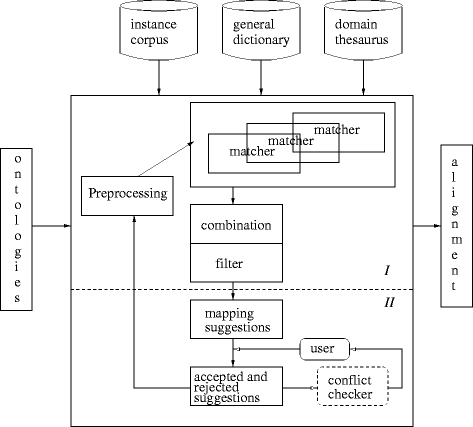 instance corpus

general dictionary

domain thesaurus

ontologies

matcher

matcher

matcher

Preprocessing

combination

filter

I

II

mapping suggestions

user

accepted and rejected suggestions

conflict checker

alignment